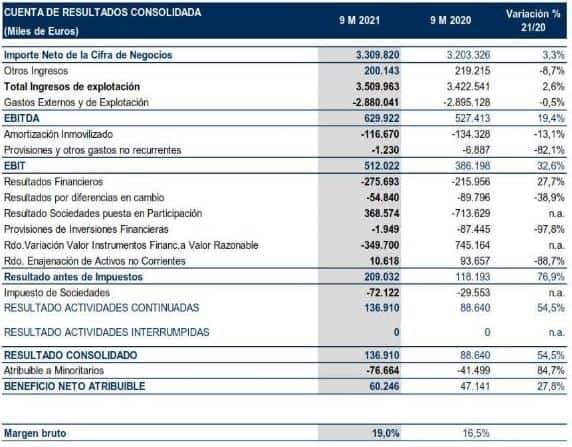 | CUENTA DE RESULTADOS CONSOLIDADA (Miles de Euros) | 9 M 2021 | 9 M 2020 | Variación % 21/20 |
|---|---|---|---|
| Importe Neto de la Cifra de Negocios | 3.309.820 | 3.203.326 | 3,3% |
| Otros Ingresos | 200.143 | 219.215 | -8,7% |
| Total Ingresos de explotación | 3.509.963 | 3.422.541 | 2,6% |
| Gastos Externos y de Explotación | -2.880.041 | -2.895.128 | -0,5% |
| EBITDA | 629.922 | 527.413 | 19,4% |
| Amortización Inmovilizado | -116.670 | -134.328 | -13,1% |
| Provisiones y otros gastos no recurrentes | -1.230 | -6.887 | -82,1% |
| EBIT | 512.022 | 386.198 | 32,6% |
| Resultados Financieros | -275.693 | -215.956 | 27,7% |
| Resultados por diferencias en cambio | -54.840 | -89.796 | -38,9% |
| Resultado Sociedades puesta en Participación | 368.574 | -713.629 | n.a. |
| Provisiones de Inversiones Financieras | -1.949 | -87.445 | -97,8% |
| Rdo.Variación Valor Instrumentos Financ.a Valor Razonable | -349.700 | 745.164 | n.a. |
| Rdo. Enajenación de Activos no Corrientes | 10.618 | 93.657 | -88,7% |
| Resultado antes de Impuestos | 209.032 | 118.193 | 76,9% |
| Impuesto de Sociedades | -72.122 | -29.553 | n.a. |
| RESULTADO ACTIVIDADES CONTINUADAS | 136.910 | 88.640 | 54,5% |
| RESULTADO ACTIVIDADES INTERRUMPIDAS | 0 | 0 | n.a. |
| RESULTADO CONSOLIDADO | 136.910 | 88.640 | 54,5% |
| Atribuible a Minoritarios | -76.664 | -41.499 | 84,7% |
| BENEFICIO NETO ATRIBUIBLE | 60.246 | 47.141 | 27,8% |
| Margen bruto | 19,0% | 16,5% | |